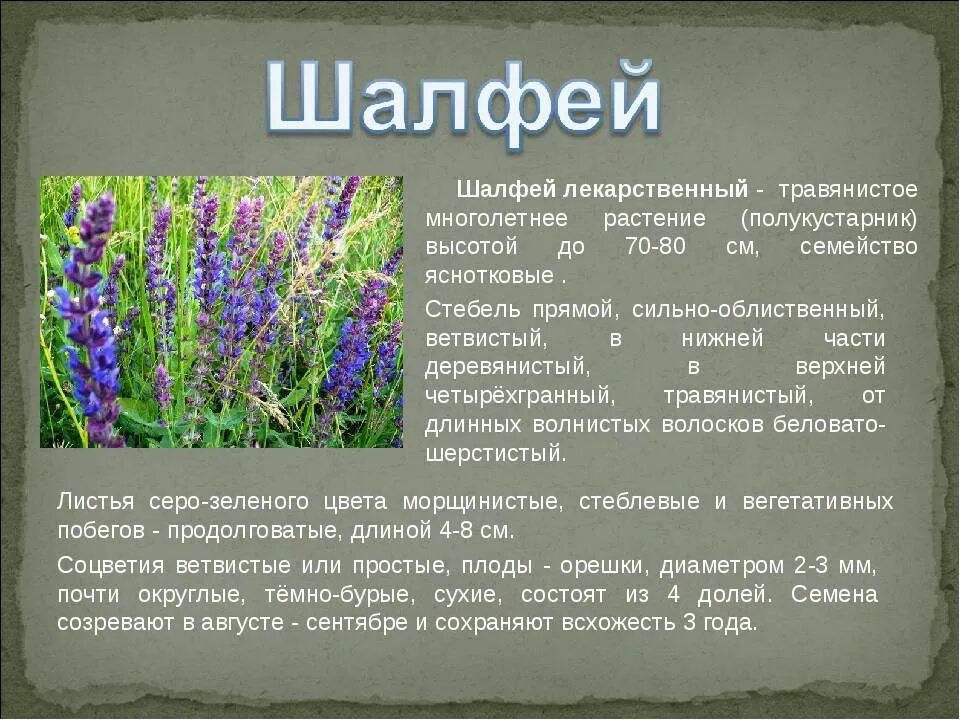 Шалфей

Шалфей лекарственный - травянистое многолетнее растение (полукустарник) высотой до 70-80 см, семейство яснотковые .

Стебель прямой, сильно-облиственный, ветвистый, в нижней части деревянистый, в верхней четырёхгранный, травянистый, от длинных волнистых волосков беловато-шерстистый.

Листья серо-зеленого цвета морщинистые, стеблевые и вегетативных побегов - продолговатые, длиной 4-8 см.

Соцветия ветвистые или простые, плоды - орешки, диаметром 2-3 мм, почти округлые, тёмно-бурые, сухие, состоят из 4 долей. Семена созревают в августе - сентябре и сохраняют всхожесть 3 года.